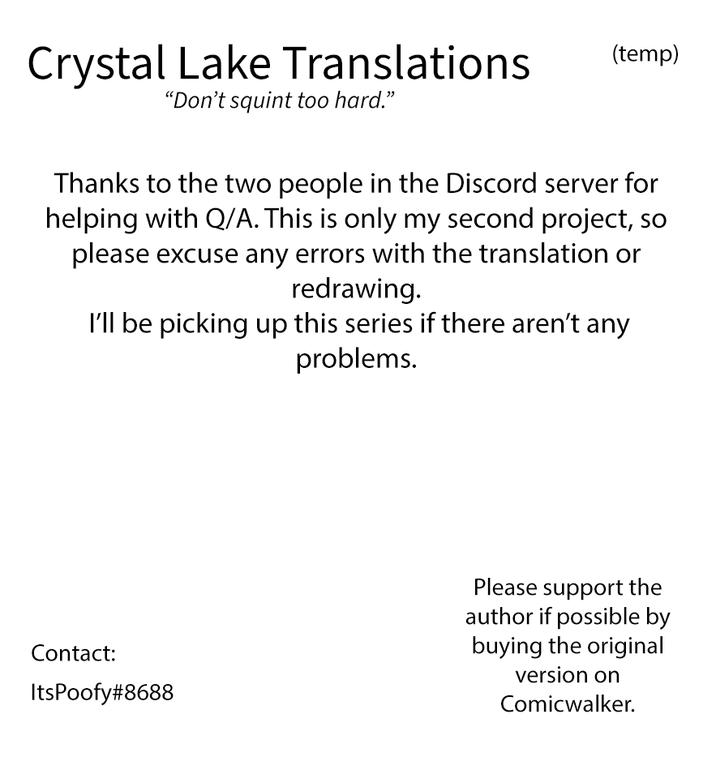 Crystal Lake Translations

(temp)

"Don't squint too hard."

Thanks to the two people in the Discord server for helping with Q/A. This is only my second project, so please excuse any errors with the translation or redrawing.
I'll be picking up this series if there aren't any problems.

Contact:
ItsPoofy#8688

Please support the author if possible by buying the original version on Comicwalker.